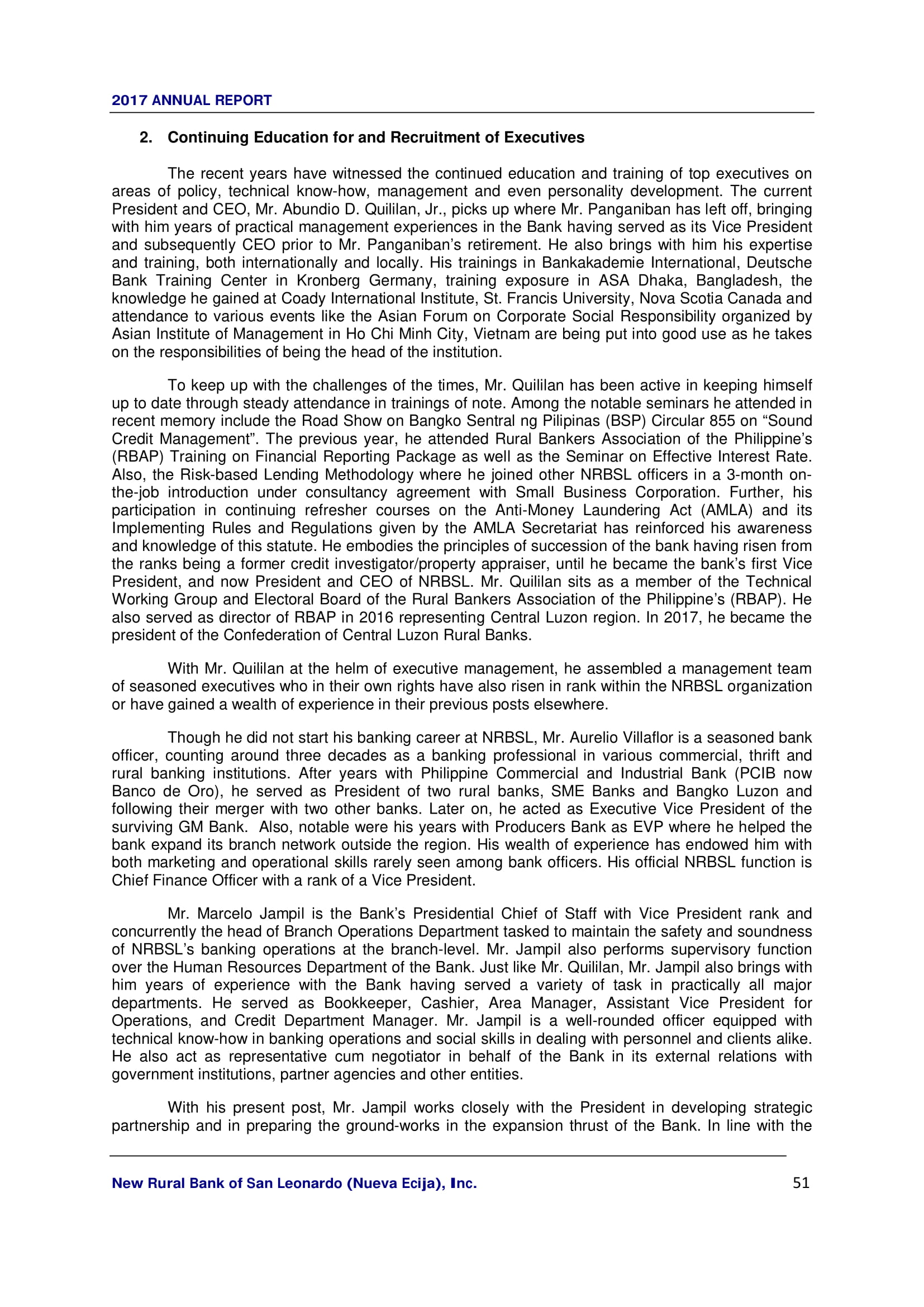 2017 ANNUAL REPORT

2. Continuing Education for and Recruitment of Executives

The recent years have witnessed the continued education and training of top executives on areas of policy, technical know-how, management and even personality development. The current President and CEO, Mr. Abundio D. Quililan, Jr., picks up where Mr. Panganiban has left off, bringing with him years of practical management experiences in the Bank having served as its Vice President and subsequently CEO prior to Mr. Panganiban's retirement. He also brings with him his expertise and training, both internationally and locally. His trainings in Bankakademie International, Deutsche Bank Training Center in Kronberg Germany, training exposure in ASA Dhaka, Bangladesh, the knowledge he gained at Coady International Institute, St. Francis University, Nova Scotia Canada and attendance to various events like the Asian Forum on Corporate Social Responsibility organized by Asian Institute of Management in Ho Chi Minh City, Vietnam are being put into good use as he takes on the responsibilities of being the head of the institution.

To keep up with the challenges of the times, Mr. Quililan has been active in keeping himself up to date through steady attendance in trainings of note. Among the notable seminars he attended in recent memory include the Road Show on Bangko Sentral ng Pilipinas (BSP) Circular 855 on "Sound Credit Management". The previous year, he attended Rural Bankers Association of the Philippine's (RBAP) Training on Financial Reporting Package as well as the Seminar on Effective Interest Rate. Also, the Risk-based Lending Methodology where he joined other NRBSL officers in a 3-month on-the-job introduction under consultancy agreement with Small Business Corporation. Further, his participation in continuing refresher courses on the Anti-Money Laundering Act (AMLA) and its Implementing Rules and Regulations given by the AMLA Secretariat has reinforced his awareness and knowledge of this statute. He embodies the principles of succession of the bank having risen from the ranks being a former credit investigator/property appraiser, until he became the bank's first Vice President, and now President and CEO of NRBSL. Mr. Quililan sits as a member of the Technical Working Group and Electoral Board of the Rural Bankers Association of the Philippine's (RBAP). He also served as director of RBAP in 2016 representing Central Luzon region. In 2017, he became the president of the Confederation of Central Luzon Rural Banks.

With Mr. Quililan at the helm of executive management, he assembled a management team of seasoned executives who in their own rights have also risen in rank within the NRBSL organization or have gained a wealth of experience in their previous posts elsewhere.

Though he did not start his banking career at NRBSL, Mr. Aurelio Villaflor is a seasoned bank officer, counting around three decades as a banking professional in various commercial, thrift and rural banking institutions. After years with Philippine Commercial and Industrial Bank (PCIB now Banco de Oro), he served as President of two rural banks, SME Banks and Bangko Luzon and following their merger with two other banks. Later on, he acted as Executive Vice President of the surviving GM Bank. Also, notable were his years with Producers Bank as EVP where he helped the bank expand its branch network outside the region. His wealth of experience has endowed him with both marketing and operational skills rarely seen among bank officers. His official NRBSL function is Chief Finance Officer with a rank of a Vice President.

Mr. Marcelo Jampil is the Bank's Presidential Chief of Staff with Vice President rank and concurrently the head of Branch Operations Department tasked to maintain the safety and soundness of NRBSL's banking operations at the branch-level. Mr. Jampil also performs supervisory function over the Human Resources Department of the Bank. Just like Mr. Quililan, Mr. Jampil also brings with him years of experience with the Bank having served a variety of task in practically all major departments. He served as Bookkeeper, Cashier, Area Manager, Assistant Vice President for Operations, and Credit Department Manager. Mr. Jampil is a well-rounded officer equipped with technical know-how in banking operations and social skills in dealing with personnel and clients alike. He also act as representative cum negotiator in behalf of the Bank in its external relations with government institutions, partner agencies and other entities.

With his present post, Mr. Jampil works closely with the President in developing strategic partnership and in preparing the ground-works in the expansion thrust of the Bank. In line with the

New Rural Bank of San Leonardo (Nueva Ecija), Inc. 51